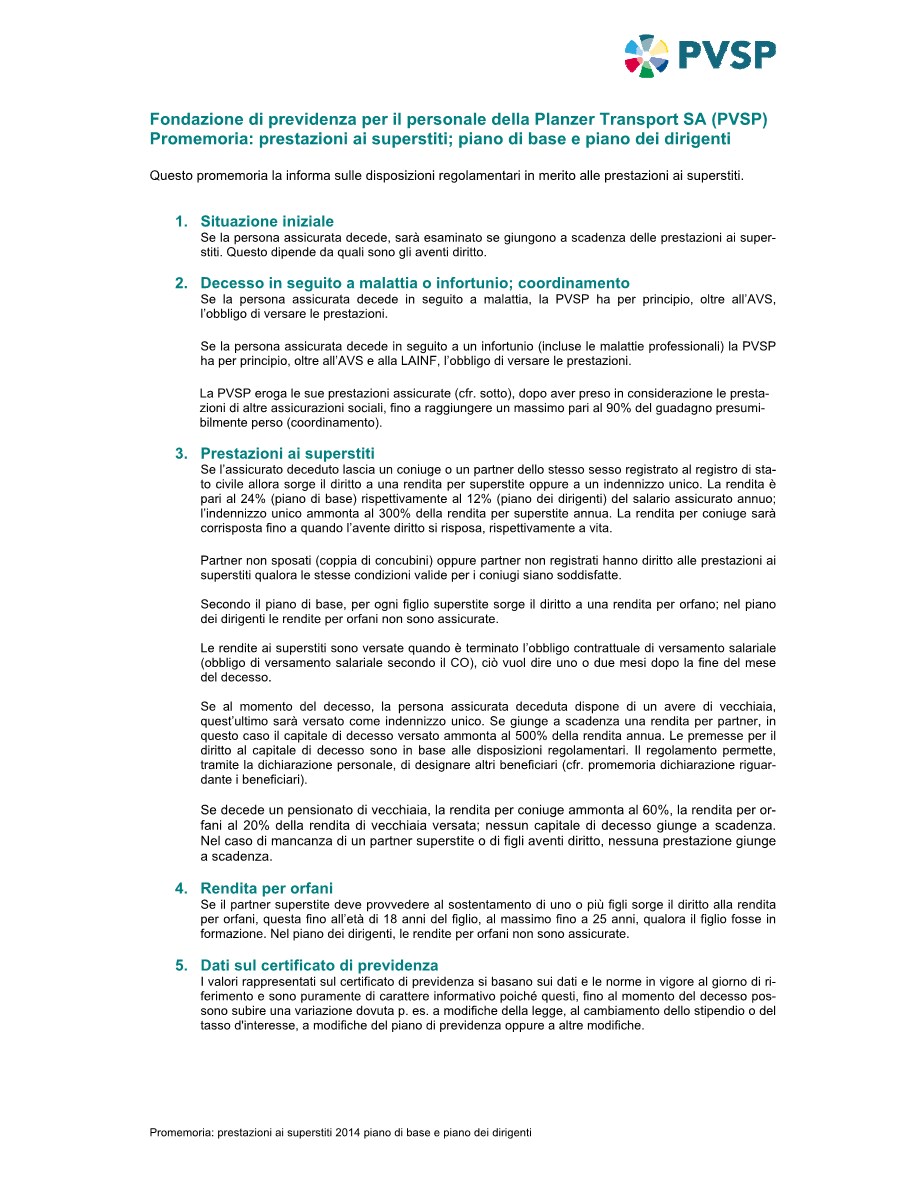 PVSP

Fondazione di previdenza per il personale della Planzer Transport SA (PVSP)
Promemoria: prestazioni ai superstiti; piano di base e piano dei dirigenti

Questo promemoria la informa sulle disposizioni regolamentari in merito alle prestazioni ai superstiti.

1. Situazione iniziale
Se la persona assicurata decede, sarà esaminato se giungono a scadenza delle prestazioni ai superstiti. Questo dipende da quali sono gli aventi diritto.

2. Decesso in seguito a malattia o infortunio; coordinamento
Se la persona assicurata decede in seguito a malattia, la PVSP ha per principio, oltre all'AVS, l'obbligo di versare le prestazioni.

Se la persona assicurata decede in seguito a un infortunio (incluse le malattie professionali) la PVSP ha per principio, oltre all'AVS e alla LAINF, l'obbligo di versare le prestazioni.

La PVSP eroga le sue prestazioni assicurate (cfr. sotto), dopo aver preso in considerazione le prestazioni di altre assicurazioni sociali, fino a raggiungere un massimo pari al 90% del guadagno presumibilmente perso (coordinamento).

3. Prestazioni ai superstiti
Se l'assicurato deceduto lascia un coniuge o un partner dello stesso sesso registrato al registro di stato civile allora sorge il diritto a una rendita per superstite oppure a un indennizzo unico. La rendita è pari al 24% (piano di base) rispettivamente al 12% (piano dei dirigenti) del salario assicurato annuo; l'indennizzo unico ammonta al 300% della rendita per superstite annua. La rendita per coniuge sarà corrisposta fino a quando l'avente diritto si risposa, rispettivamente a vita.

Partner non sposati (coppia di concubini) oppure partner non registrati hanno diritto alle prestazioni ai superstiti qualora le stesse condizioni valide per i coniugi siano soddisfatte.

Secondo il piano di base, per ogni figlio superstite sorge il diritto a una rendita per orfano; nel piano dei dirigenti le rendite per orfani non sono assicurate.

Le rendite ai superstiti sono versate quando è terminato l'obbligo contrattuale di versamento salariale (obbligo di versamento salariale secondo il CO), ciò vuol dire uno o due mesi dopo la fine del mese del decesso.

Se al momento del decesso, la persona assicurata deceduta dispone di un avere di vecchiaia, quest'ultimo sarà versato come indennizzo unico. Se giunge a scadenza una rendita per partner, in questo caso il capitale di decesso versato ammonta al 500% della rendita annua. Le premesse per il diritto al capitale di decesso sono in base alle disposizioni regolamentari. Il regolamento permette, tramite la dichiarazione personale, di designare altri beneficiari (cfr. promemoria dichiarazione riguardante i beneficiari).

Se decede un pensionato di vecchiaia, la rendita per coniuge ammonta al 60%, la rendita per orfani al 20% della rendita di vecchiaia versata; nessun capitale di decesso giunge a scadenza. Nel caso di mancanza di un partner superstite o di figli aventi diritto, nessuna prestazione giunge a scadenza.

4. Rendita per orfani
Se il partner superstite deve provvedere al sostentamento di uno o più figli sorge il diritto alla rendita per orfani, questa fino all'età di 18 anni del figlio, al massimo fino a 25 anni, qualora il figlio fosse in formazione. Nel piano dei dirigenti, le rendite per orfani non sono assicurate.

5. Dati sul certificato di previdenza
I valori rappresentati sul certificato di previdenza si basano sui dati e le norme in vigore al giorno di riferimento e sono puramente di carattere informativo poiché questi, fino al momento del decesso possono subire una variazione dovuta p. es. a modifiche della legge, al cambiamento dello stipendio o del tasso d'interesse, a modifiche del piano di previdenza oppure a altre modifiche.

Promemoria: prestazioni ai superstiti 2014 piano di base e piano dei dirigenti